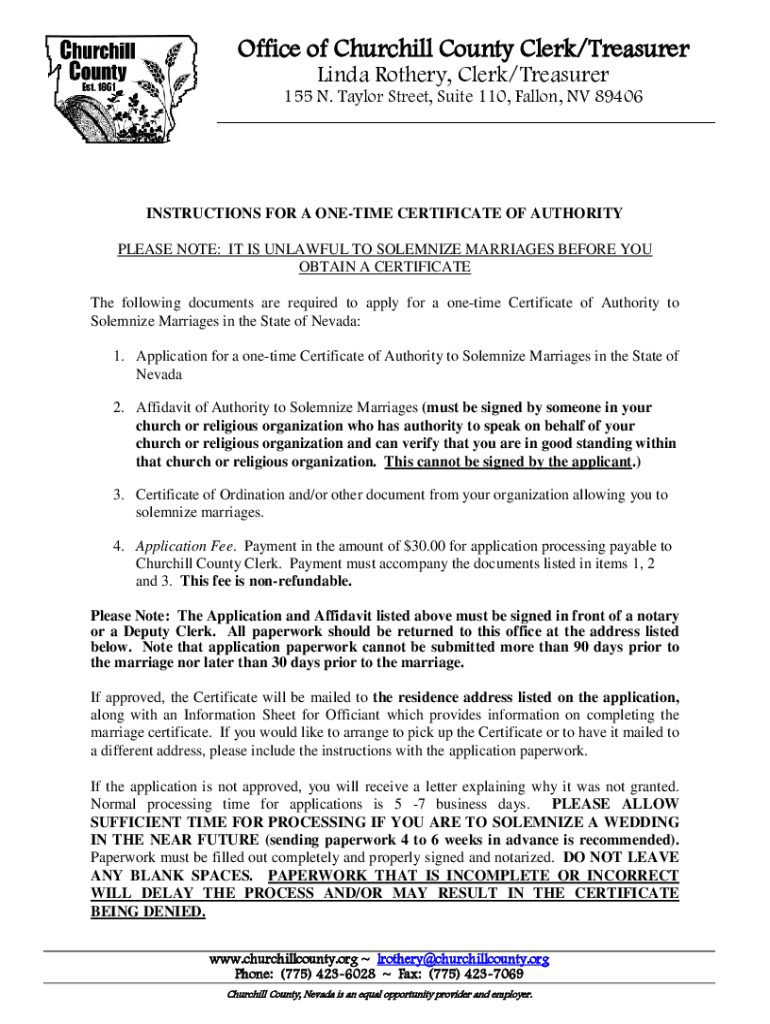 Churchill County Est. 1861

Office of Churchill County Clerk/Treasurer
Linda Rothery, Clerk/Treasurer
155 N. Taylor Street, Suite 110, Fallon, NV 89406

INSTRUCTIONS FOR A ONE-TIME CERTIFICATE OF AUTHORITY

PLEASE NOTE: IT IS UNLAWFUL TO SOLEMNIZE MARRIAGES BEFORE YOU OBTAIN A CERTIFICATE

The following documents are required to apply for a one-time Certificate of Authority to Solemnize Marriages in the State of Nevada:

1. Application for a one-time Certificate of Authority to Solemnize Marriages in the State of Nevada

2. Affidavit of Authority to Solemnize Marriages (must be signed by someone in your church or religious organization who has authority to speak on behalf of your church or religious organization and can verify that you are in good standing within that church or religious organization. This cannot be signed by the applicant.)

3. Certificate of Ordination and/or other document from your organization allowing you to solemnize marriages.

4. Application Fee. Payment in the amount of $30.00 for application processing payable to Churchill County Clerk. Payment must accompany the documents listed in items 1, 2 and 3. This fee is non-refundable.

Please Note: The Application and Affidavit listed above must be signed in front of a notary or a Deputy Clerk. All paperwork should be returned to this office at the address listed below. Note that application paperwork cannot be submitted more than 90 days prior to the marriage nor later than 30 days prior to the marriage.

If approved, the Certificate will be mailed to the residence address listed on the application, along with an Information Sheet for Officiant which provides information on completing the marriage certificate. If you would like to arrange to pick up the Certificate or to have it mailed to a different address, please include the instructions with the application paperwork.

If the application is not approved, you will receive a letter explaining why it was not granted. Normal processing time for applications is 5 -7 business days. PLEASE ALLOW SUFFICIENT TIME FOR PROCESSING IF YOU ARE TO SOLEMNIZE A WEDDING IN THE NEAR FUTURE (sending paperwork 4 to 6 weeks in advance is recommended). Paperwork must be filled out completely and properly signed and notarized. DO NOT LEAVE ANY BLANK SPACES. PAPERWORK THAT IS INCOMPLETE OR INCORRECT WILL DELAY THE PROCESS AND/OR MAY RESULT IN THE CERTIFICATE BEING DENIED.

www.churchillcounty.org ~ lrothery@churchillcounty.org
Phone: (775) 423-6028 ~ Fax: (775) 423-7069
Churchill County, Nevada is an equal opportunity provider and employer.